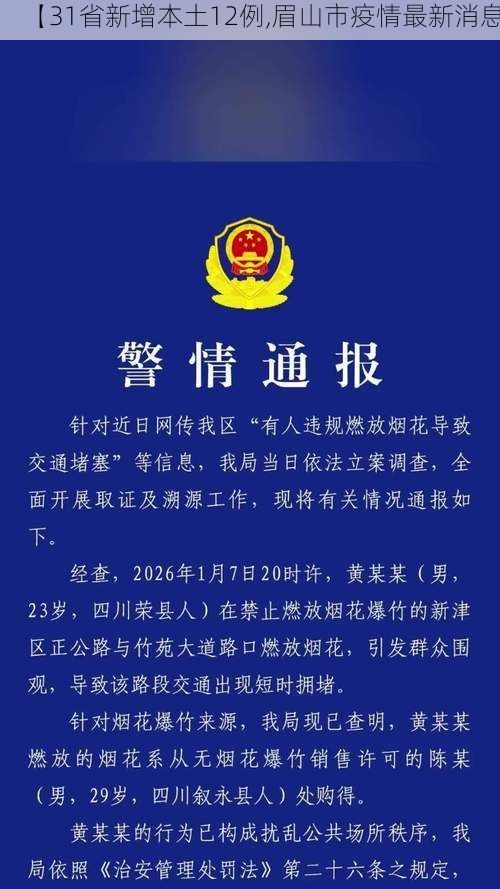 【31省新增本土12例,眉山市疫情最新消息

警情通报

针对近日网传我区“有人违规燃放烟花导致交通堵塞”等信息，我局当日依法立案调查，全面开展取证及溯源工作，现将有关情况通报如下。

经查，2026年1月7日20时许，黄某某（男，23岁，四川荣县人）在禁止燃放烟花爆竹的新津区正公路与竹苑大道路口燃放烟花，引发群众围观，导致该路段交通出现短时拥堵。

针对烟花爆竹来源，我局现已查明，黄某某燃放的烟花系从无烟花爆竹销售许可的陈某（男，29岁，四川叙永县人）处购得。

黄某某的行为已构成扰乱公共场所秩序，我局依照《治安管理处罚法》第二十六条之规定，